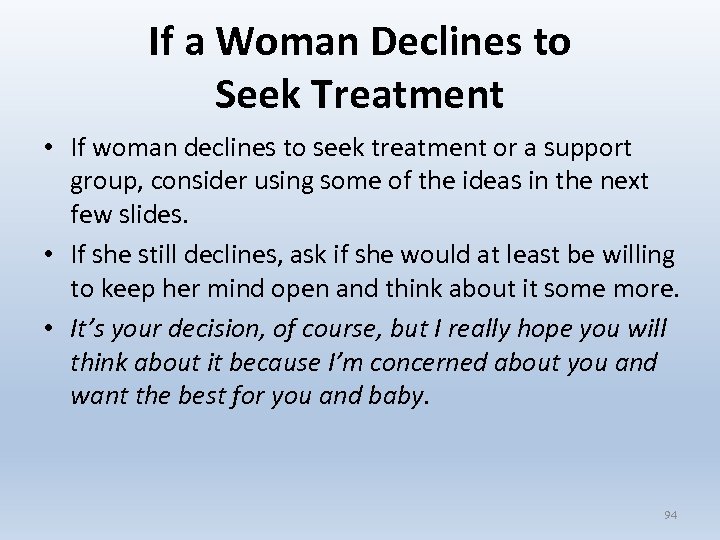 If a Woman Declines to Seek Treatment

• If woman declines to seek treatment or a support group, consider using some of the ideas in the next few slides.
• If she still declines, ask if she would at least be willing to keep her mind open and think about it some more.
• It's your decision, of course, but I really hope you will think about it because I'm concerned about you and want the best for you and baby.

94